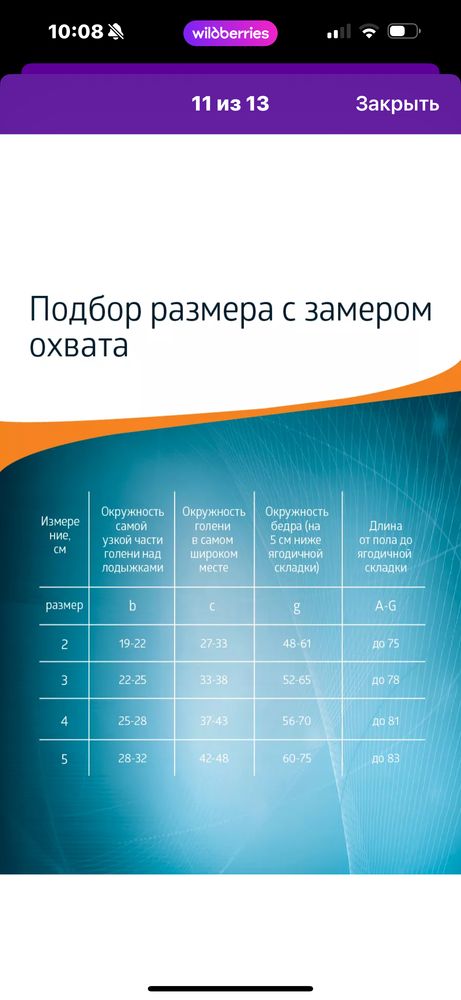 10:08 wildberries

11 из 13 Закрыть

Подбор размера с замером охвата

| Измерение, см | Окружность самой узкой части голени над лодыжками | Окружность голени в самом широком месте | Окружность бедра (на 5 см ниже ягодичной складки) | Длина от пола до ягодичной складки |
|---|---|---|---|---|
| размер | b | c | g | A-G |
| 2 | 19-22 | 27-33 | 48-61 | до 75 |
| 3 | 22-25 | 33-38 | 52-65 | до 78 |
| 4 | 25-28 | 37-43 | 56-70 | до 81 |
| 5 | 28-32 | 42-48 | 60-75 | до 83 |